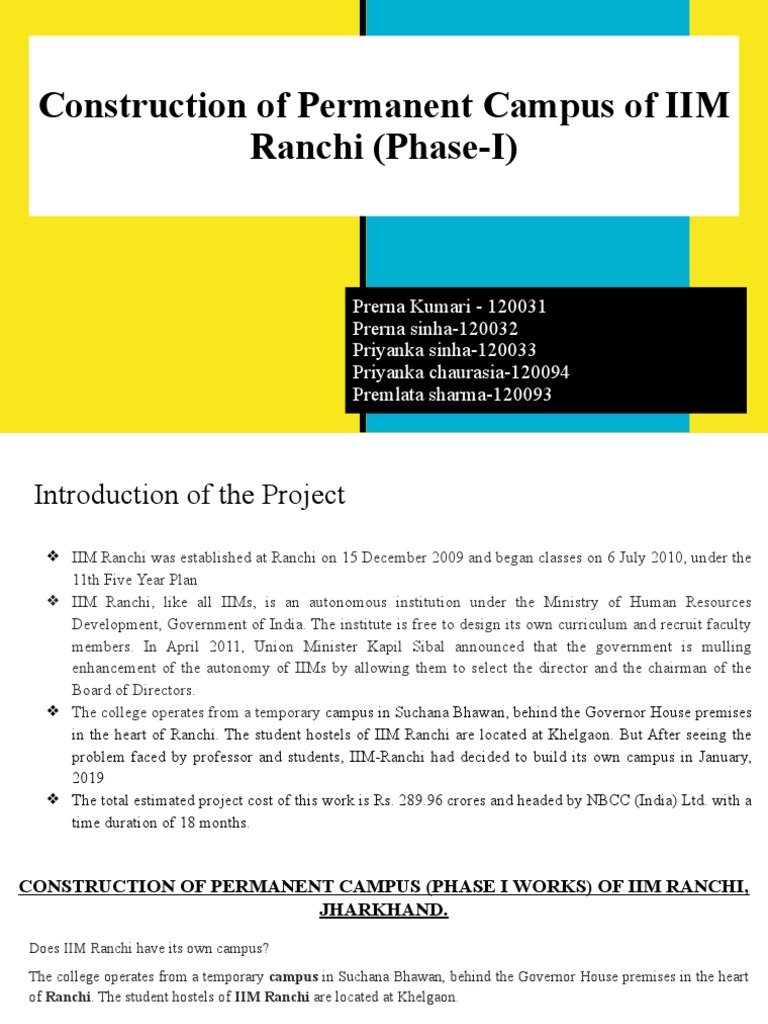 Construction of Permanent Campus of IIM Ranchi (Phase-I)

Prerna Kumari - 120031
Prerna sinha-120032
Priyanka sinha-120033
Priyanka chaurasia-120094
Premlata sharma-120093

Introduction of the Project

❖ IIM Ranchi was established at Ranchi on 15 December 2009 and began classes on 6 July 2010, under the 11th Five Year Plan
❖ IIM Ranchi, like all IIMs, is an autonomous institution under the Ministry of Human Resources Development, Government of India. The institute is free to design its own curriculum and recruit faculty members. In April 2011, Union Minister Kapil Sibal announced that the government is mulling enhancement of the autonomy of IIMs by allowing them to select the director and the chairman of the Board of Directors.
❖ The college operates from a temporary campus in Suchana Bhawan, behind the Governor House premises in the heart of Ranchi. The student hostels of IIM Ranchi are located at Khelgaon. But After seeing the problem faced by professor and students, IIM-Ranchi had decided to build its own campus in January, 2019
❖ The total estimated project cost of this work is Rs. 289.96 crores and headed by NBCC (India) Ltd. with a time duration of 18 months.

CONSTRUCTION OF PERMANENT CAMPUS (PHASE I WORKS) OF IIM RANCHI, JHARKHAND.

Does IIM Ranchi have its own campus?

The college operates from a temporary campus in Suchana Bhawan, behind the Governor House premises in the heart of Ranchi. The student hostels of IIM Ranchi are located at Khelgaon.